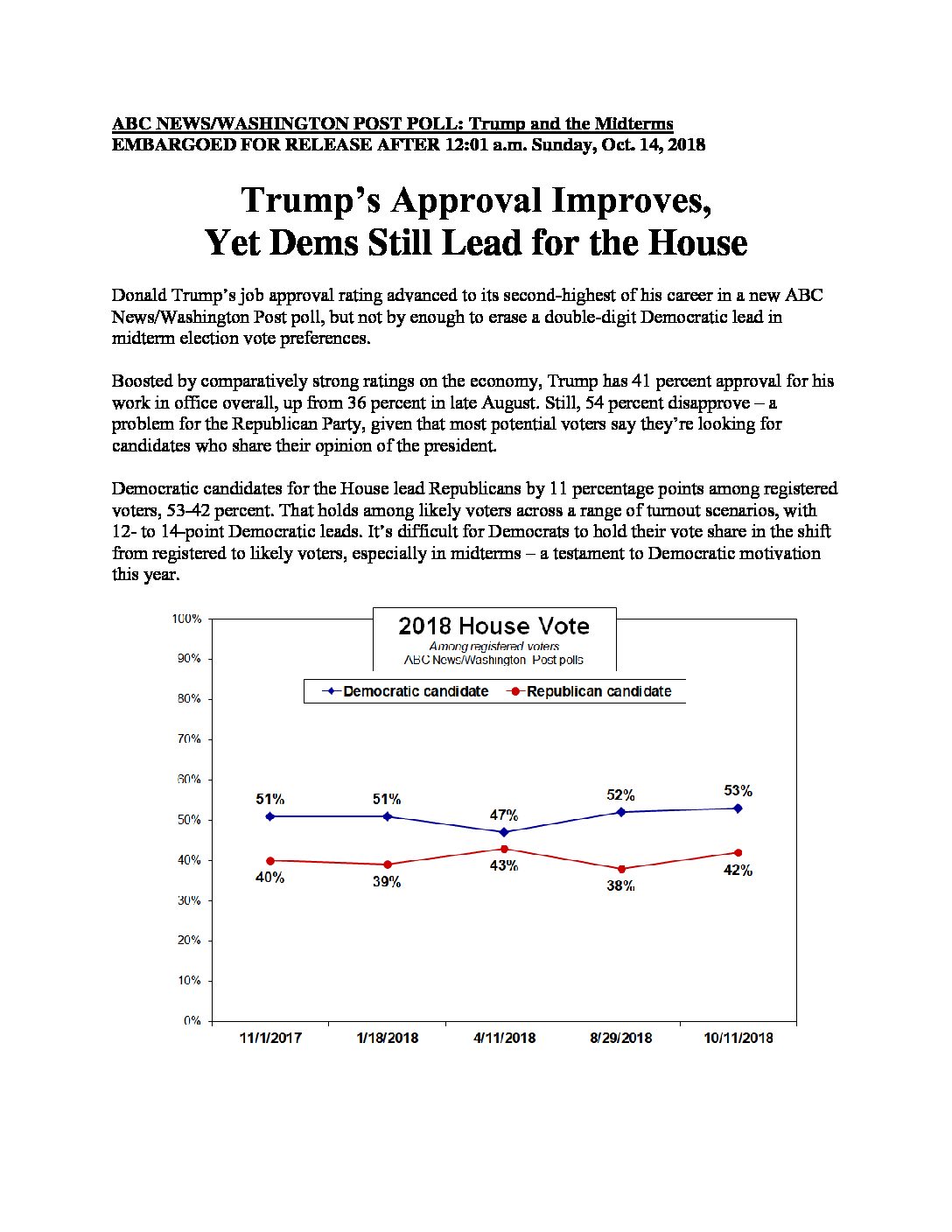 ABC NEWS/WASHINGTON POST POLL: Trump and the Midterms
EMBARGOED FOR RELEASE AFTER 12:01 a.m. Sunday, Oct. 14, 2018

Trump's Approval Improves,
Yet Dems Still Lead for the House

Donald Trump's job approval rating advanced to its second-highest of his career in a new ABC News/Washington Post poll, but not by enough to erase a double-digit Democratic lead in midterm election vote preferences.

Boosted by comparatively strong ratings on the economy, Trump has 41 percent approval for his work in office overall, up from 36 percent in late August. Still, 54 percent disapprove – a problem for the Republican Party, given that most potential voters say they're looking for candidates who share their opinion of the president.

Democratic candidates for the House lead Republicans by 11 percentage points among registered voters, 53-42 percent. That holds among likely voters across a range of turnout scenarios, with 12- to 14-point Democratic leads. It's difficult for Democrats to hold their vote share in the shift from registered to likely voters, especially in midterms – a testament to Democratic motivation this year.

2018 House Vote
Among registered voters
ABC News/Washington Post polls

Democratic candidate
Republican candidate

100%
90%
80%
70%
60%
50%
40%
30%
20%
10%
0%

51%
51%
47%
52%
53%
40%
39%
43%
38%
42%

11/1/2017
1/18/2018
4/11/2018
8/29/2018
10/11/2018